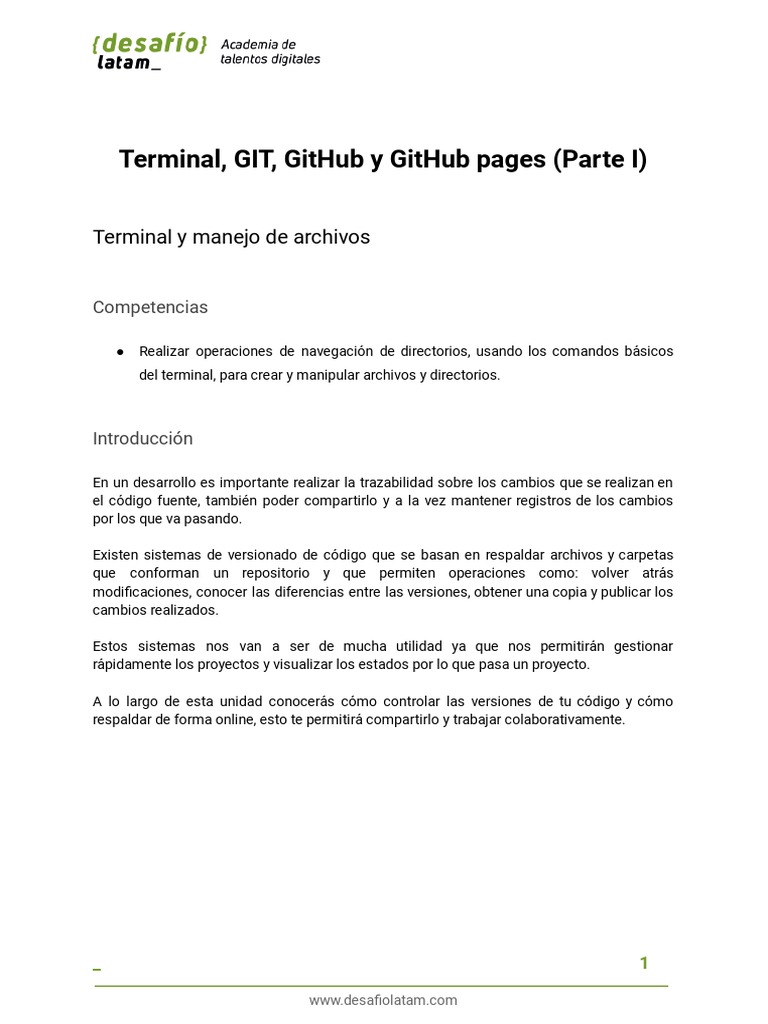 {desafío} latam_ Academia de talentos digitales

Terminal, GIT, GitHub y GitHub pages (Parte I)

Terminal y manejo de archivos

Competencias

● Realizar operaciones de navegación de directorios, usando los comandos básicos del terminal, para crear y manipular archivos y directorios.

Introducción

En un desarrollo es importante realizar la trazabilidad sobre los cambios que se realizan en el código fuente, también poder compartirlo y a la vez mantener registros de los cambios por los que va pasando.

Existen sistemas de versionado de código que se basan en respaldar archivos y carpetas que conforman un repositorio y que permiten operaciones como: volver atrás modificaciones, conocer las diferencias entre las versiones, obtener una copia y publicar los cambios realizados.

Estos sistemas nos van a ser de mucha utilidad ya que nos permitirán gestionar rápidamente los proyectos y visualizar los estados por lo que pasa un proyecto.

A lo largo de esta unidad conocerás cómo controlar las versiones de tu código y cómo respaldar de forma online, esto te permitirá compartirlo y trabajar colaborativamente.

_ 1

www.desafiolatam.com